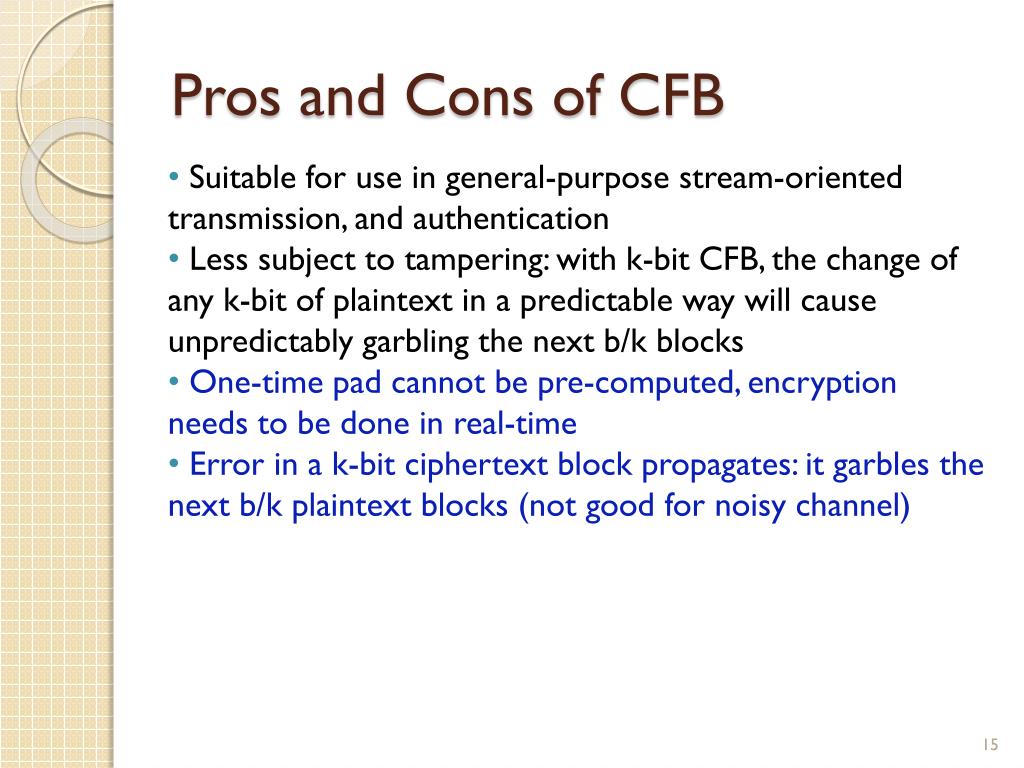 Pros and Cons of CFB

• Suitable for use in general-purpose stream-oriented transmission, and authentication
• Less subject to tampering: with k-bit CFB, the change of any k-bit of plaintext in a predictable way will cause unpredictably garbling the next b/k blocks
• One-time pad cannot be pre-computed, encryption needs to be done in real-time
• Error in a k-bit ciphertext block propagates: it garbles the next b/k plaintext blocks (not good for noisy channel)

15